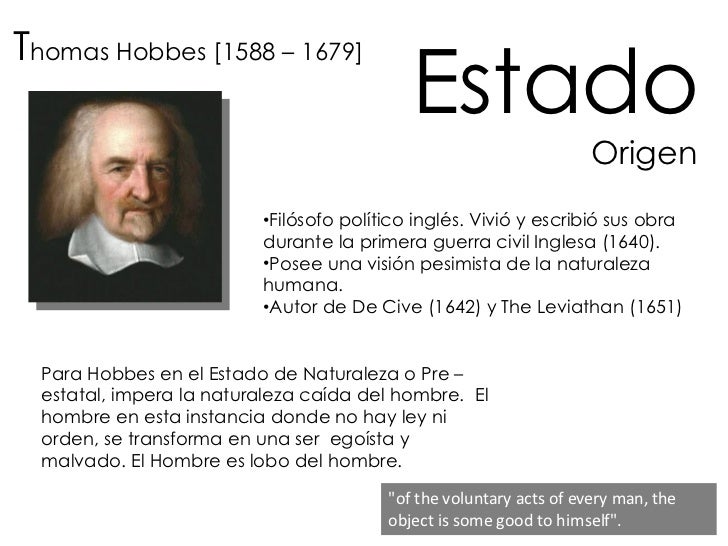 Thomas Hobbes [1588 – 1679]

Estado

Origen

•Filósofo político inglés. Vivió y escribió sus obra durante la primera guerra civil Inglesa (1640).
•Posee una visión pesimista de la naturaleza humana.
•Autor de De Cive (1642) y The Leviathan (1651)

Para Hobbes en el Estado de Naturaleza o Pre – estatal, impera la naturaleza caída del hombre. El hombre en esta instancia donde no hay ley ni orden, se transforma en una ser egoísta y malvado. El Hombre es lobo del hombre.

"of the voluntary acts of every man, the object is some good to himself".